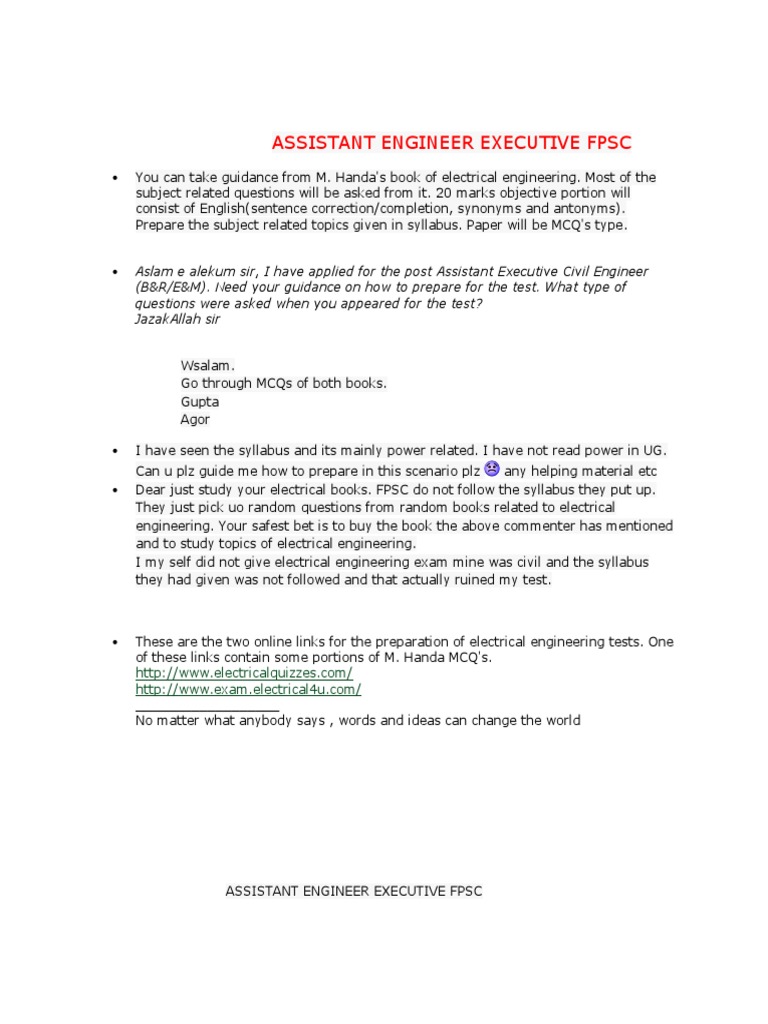 ASSISTANT ENGINEER EXECUTIVE FPSC

• You can take guidance from M. Handa's book of electrical engineering. Most of the subject related questions will be asked from it. 20 marks objective portion will consist of English(sentence correction/completion, synonyms and antonyms). Prepare the subject related topics given in syllabus. Paper will be MCQ's type.

• Aslam e alekum sir, I have applied for the post Assistant Executive Civil Engineer (B&R/E&M). Need your guidance on how to prepare for the test. What type of questions were asked when you appeared for the test?
JazakAllah sir

Wsalam.
Go through MCQs of both books.
Gupta
Agor

• I have seen the syllabus and its mainly power related. I have not read power in UG. Can u plz guide me how to prepare in this scenario plz any helping material etc
• Dear just study your electrical books. FPSC do not follow the syllabus they put up. They just pick uo random questions from random books related to electrical engineering. Your safest bet is to buy the book the above commenter has mentioned and to study topics of electrical engineering.
I my self did not give electrical engineering exam mine was civil and the syllabus they had given was not followed and that actually ruined my test.

• These are the two online links for the preparation of electrical engineering tests. One of these links contain some portions of M. Handa MCQ's.
http://www.electricalquizzes.com/
http://www.exam.electrical4u.com/
No matter what anybody says , words and ideas can change the world

ASSISTANT ENGINEER EXECUTIVE FPSC